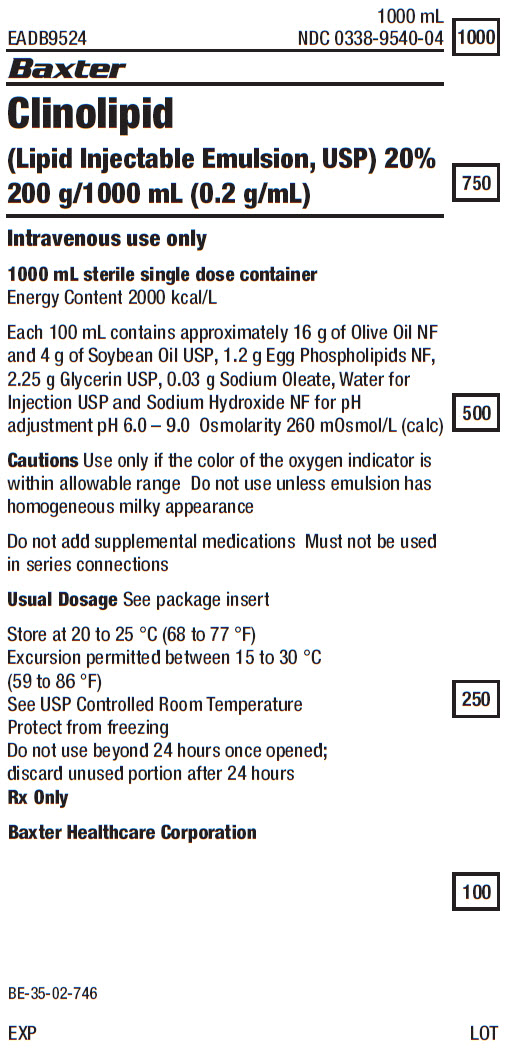 1000 mL
EADB9524 NDC 0338-9540-04

1000

Baxter

Clinolipid

(Lipid Injectable Emulsion, USP) 20%
200 g/1000 mL (0.2 g/mL)

750

Intravenous use only

1000 mL sterile single dose container
Energy Content 2000 kcal/L

Each 100 mL contains approximately 16 g of Olive Oil NF and 4 g of Soybean Oil USP, 1.2 g Egg Phospholipids NF, 2.25 g Glycerin USP, 0.03 g Sodium Oleate, Water for Injection USP and Sodium Hydroxide NF for pH adjustment pH 6.0 – 9.0 Osmolarity 260 mOsmol/L (calc)

500

Cautions Use only if the color of the oxygen indicator is within allowable range Do not use unless emulsion has homogeneous milky appearance

Do not add supplemental medications Must not be used in series connections

Usual Dosage See package insert

Store at 20 to 25 °C (68 to 77 °F)
Excursion permitted between 15 to 30 °C (59 to 86 °F)
See USP Controlled Room Temperature
Protect from freezing
Do not use beyond 24 hours once opened; discard unused portion after 24 hours
Rx Only

250

Baxter Healthcare Corporation

100

BE-35-02-746

EXP LOT